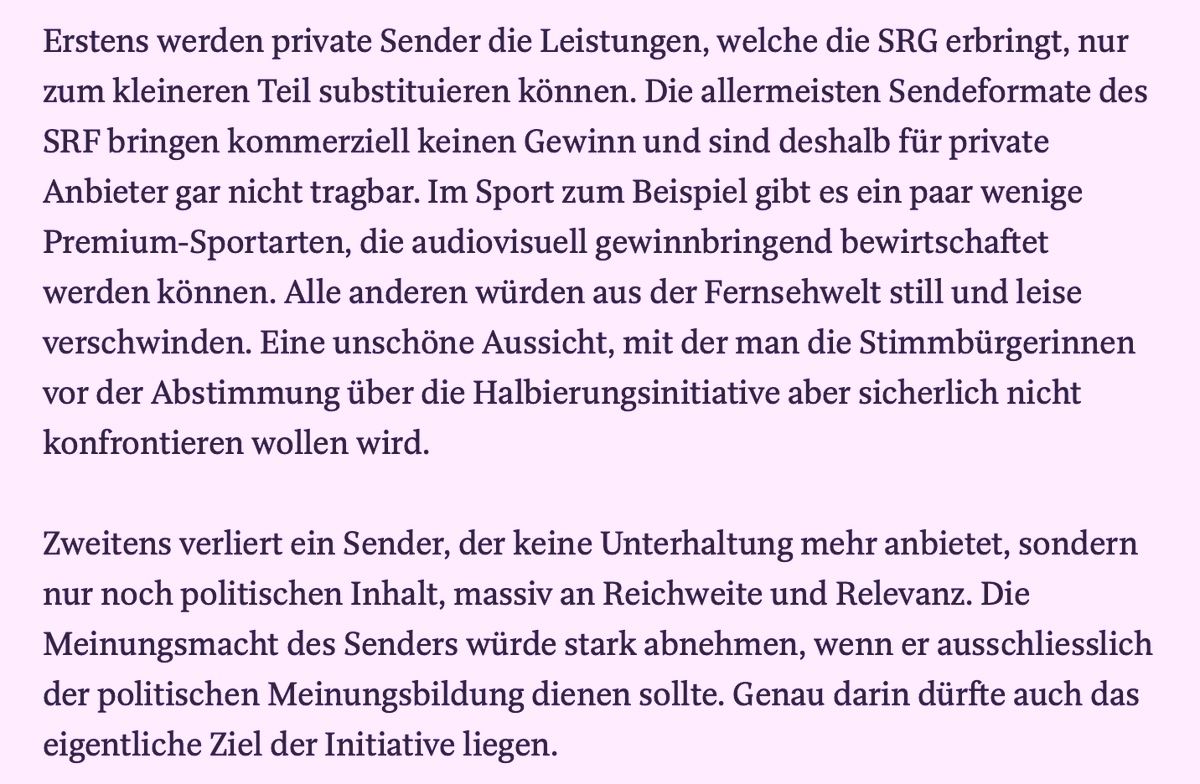 Erstens werden private Sender die Leistungen, welche die SRG erbringt, nur zum kleineren Teil substituieren können. Die allermeisten Sendeformate des SRF bringen kommerziell keinen Gewinn und sind deshalb für private Anbieter gar nicht tragbar. Im Sport zum Beispiel gibt es ein paar wenige Premium-Sportarten, die audiovisuell gewinnbringend bewirtschaftet werden können. Alle anderen würden aus der Fernsehwelt still und leise verschwinden. Eine unschöne Aussicht, mit der man die Stimmbürgerinnen vor der Abstimmung über die Halbierungsinitiative aber sicherlich nicht konfrontieren wollen wird.

Zweitens verliert ein Sender, der keine Unterhaltung mehr anbietet, sondern nur noch politischen Inhalt, massiv an Reichweite und Relevanz. Die Meinungsmacht des Senders würde stark abnehmen, wenn er ausschliesslich der politischen Meinungsbildung dienen sollte. Genau darin dürfte auch das eigentliche Ziel der Initiative liegen.